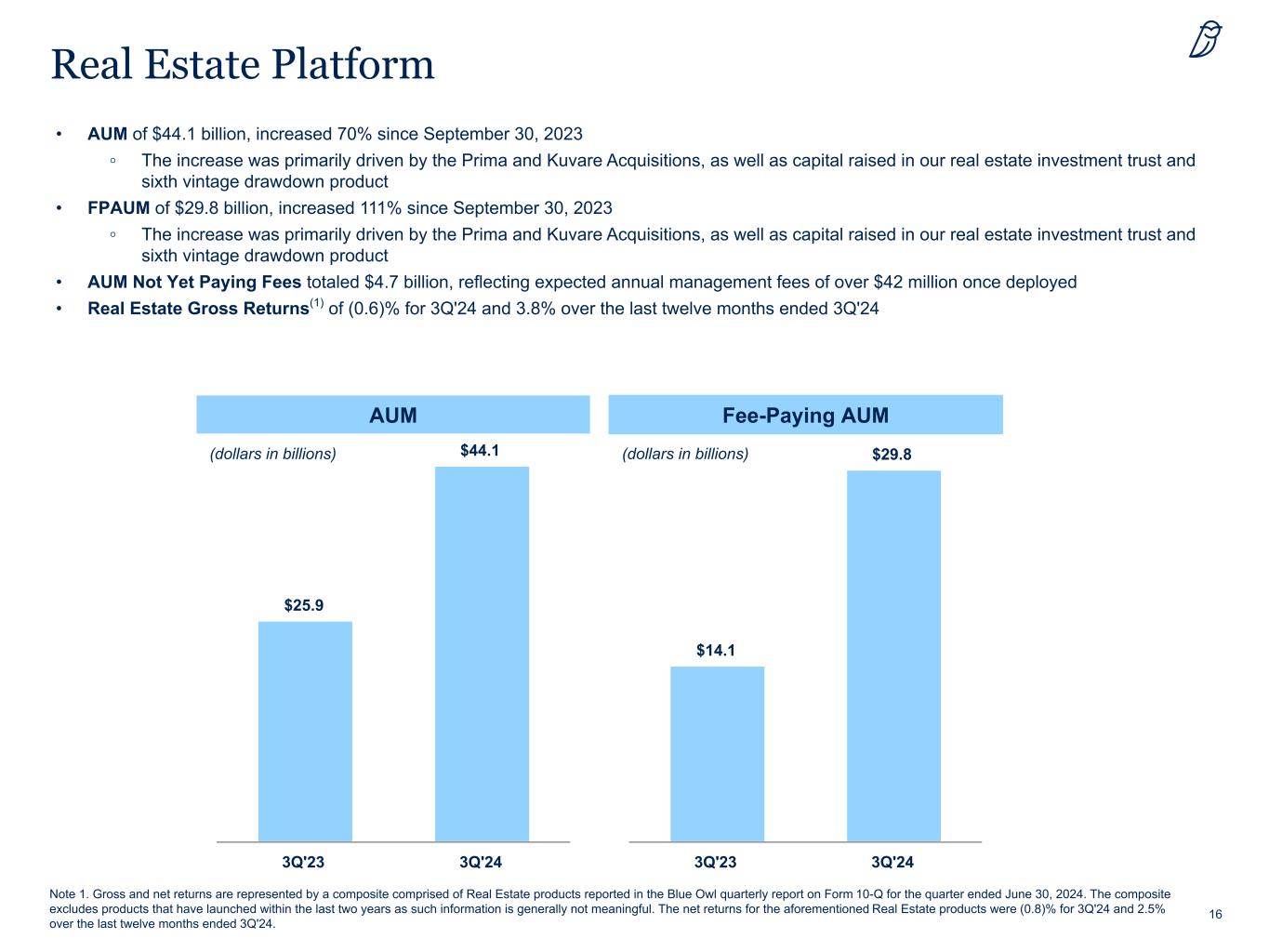 Real Estate Platform

• AUM of $44.1 billion, increased 70% since September 30, 2023
◦ The increase was primarily driven by the Prima and Kuvare Acquisitions, as well as capital raised in our real estate investment trust and sixth vintage drawdown product
• FPAUM of $29.8 billion, increased 111% since September 30, 2023
◦ The increase was primarily driven by the Prima and Kuvare Acquisitions, as well as capital raised in our real estate investment trust and sixth vintage drawdown product
• AUM Not Yet Paying Fees totaled $4.7 billion, reflecting expected annual management fees of over $42 million once deployed
• Real Estate Gross Returns$^{(1)}$ of (0.6)% for 3Q'24 and 3.8% over the last twelve months ended 3Q'24

AUM

(dollars in billions)

$25.9

$44.1

3Q'23

3Q'24

Fee-Paying AUM

(dollars in billions)

$14.1

$29.8

3Q'23

3Q'24

Note 1. Gross and net returns are represented by a composite comprised of Real Estate products reported in the Blue Owl quarterly report on Form 10-Q for the quarter ended June 30, 2024. The composite excludes products that have launched within the last two years as such information is generally not meaningful. The net returns for the aforementioned Real Estate products were (0.8)% for 3Q'24 and 2.5% over the last twelve months ended 3Q'24.

16